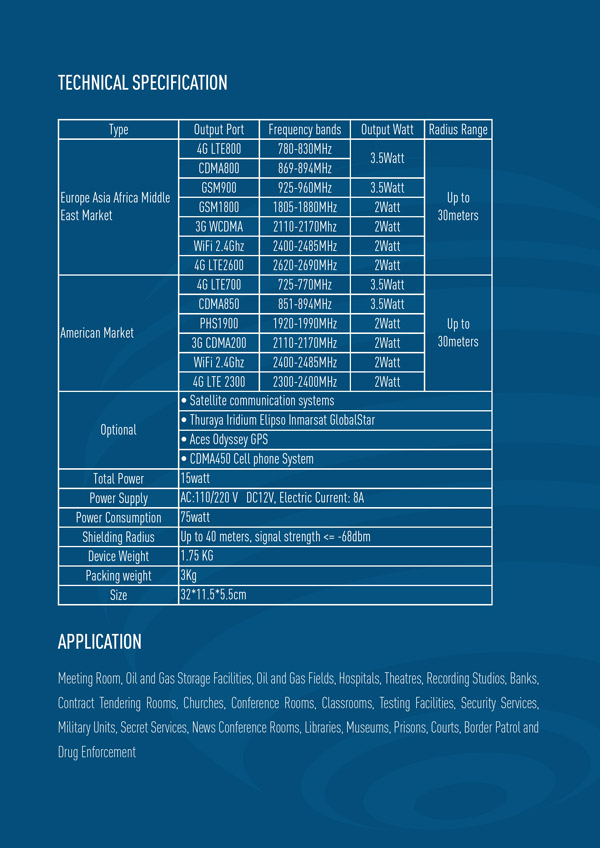 TECHNICAL SPECIFICATION

| Type | Output Port | Frequency bands | Output Watt | Radius Range |
|---|---|---|---|---|
| Europe Asia Africa Middle East Market | 4G LTE800 | 780-830MHz | 3.5Watt | Up to 30meters |
| | CDMA800 | 869-894MHz | | |
| | GSM900 | 925-960MHz | 3.5Watt | |
| | GSM1800 | 1805-1880MHz | 2Watt | |
| | 3G WCDMA | 2110-2170Mhz | 2Watt | |
| | WiFi 2.4Ghz | 2400-2485MHz | 2Watt | |
| | 4G LTE2600 | 2620-2690MHz | 2Watt | |
| American Market | 4G LTE700 | 725-770MHz | 3.5Watt | Up to 30meters |
| | CDMA850 | 851-894MHz | 3.5Watt | |
| | PHS1900 | 1920-1990MHz | 2Watt | |
| | 3G CDMA200 | 2110-2170MHz | 2Watt | |
| | WiFi 2.4Ghz | 2400-2485MHz | 2Watt | |
| | 4G LTE 2300 | 2300-2400MHz | 2Watt | |
| Optional | • Satellite communication systems | | | |
| | • Thuraya Iridium Elipso Inmarsat GlobalStar | | | |
| | • Aces Odyssey GPS | | | |
| | • CDMA450 Cell phone System | | | |
| Total Power | 15watt | | | |
| Power Supply | AC:110/220 V DC12V, Electric Current: 8A | | | |
| Power Consumption | 75watt | | | |
| Shielding Radius | Up to 40 meters, signal strength <= -68dbm | | | |
| Device Weight | 1.75 KG | | | |
| Packing weight | 3Kg | | | |
| Size | 32*11.5*5.5cm | | | |

APPLICATION

Meeting Room, Oil and Gas Storage Facilities, Oil and Gas Fields, Hospitals, Theatres, Recording Studios, Banks, Contract Tendering Rooms, Churches, Conference Rooms, Classrooms, Testing Facilities, Security Services, Military Units, Secret Services, News Conference Rooms, Libraries, Museums, Prisons, Courts, Border Patrol and Drug Enforcement